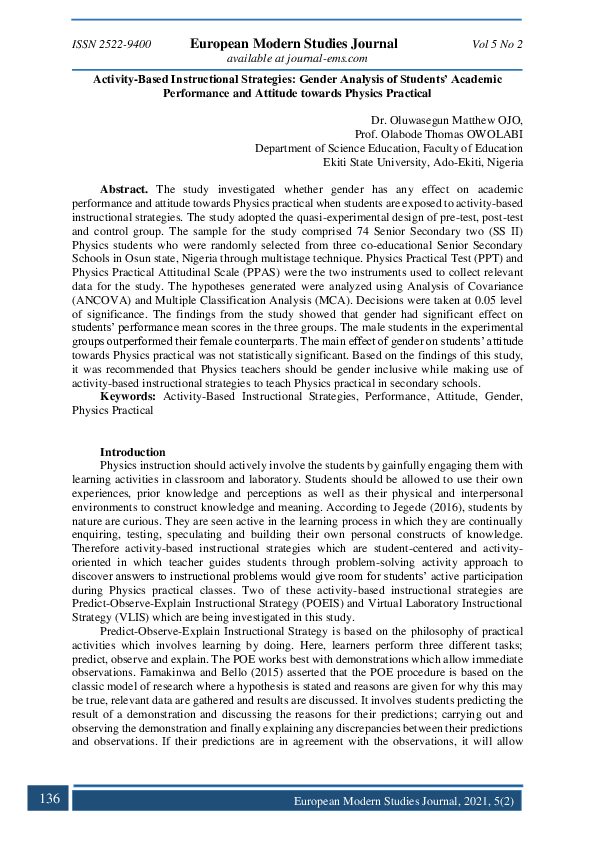 ISSN 2522-9400 European Modern Studies Journal Vol 5 No 2
available at journal-ems.com

Activity-Based Instructional Strategies: Gender Analysis of Students' Academic Performance and Attitude towards Physics Practical

Dr. Oluwasegun Matthew OJO,
Prof. Olabode Thomas OWOLABI
Department of Science Education, Faculty of Education
Ekiti State University, Ado-Ekiti, Nigeria

Abstract. The study investigated whether gender has any effect on academic performance and attitude towards Physics practical when students are exposed to activity-based instructional strategies. The study adopted the quasi-experimental design of pre-test, post-test and control group. The sample for the study comprised 74 Senior Secondary two (SS II) Physics students who were randomly selected from three co-educational Senior Secondary Schools in Osun state, Nigeria through multistage technique. Physics Practical Test (PPT) and Physics Practical Attitudinal Scale (PPAS) were the two instruments used to collect relevant data for the study. The hypotheses generated were analyzed using Analysis of Covariance (ANCOVA) and Multiple Classification Analysis (MCA). Decisions were taken at 0.05 level of significance. The findings from the study showed that gender had significant effect on students' performance mean scores in the three groups. The male students in the experimental groups outperformed their female counterparts. The main effect of gender on students' attitude towards Physics practical was not statistically significant. Based on the findings of this study, it was recommended that Physics teachers should be gender inclusive while making use of activity-based instructional strategies to teach Physics practical in secondary schools.
Keywords: Activity-Based Instructional Strategies, Performance, Attitude, Gender, Physics Practical

Introduction
Physics instruction should actively involve the students by gainfully engaging them with learning activities in classroom and laboratory. Students should be allowed to use their own experiences, prior knowledge and perceptions as well as their physical and interpersonal environments to construct knowledge and meaning. According to Jegede (2016), students by nature are curious. They are seen active in the learning process in which they are continually enquiring, testing, speculating and building their own personal constructs of knowledge. Therefore activity-based instructional strategies which are student-centered and activity-oriented in which teacher guides students through problem-solving activity approach to discover answers to instructional problems would give room for students' active participation during Physics practical classes. Two of these activity-based instructional strategies are Predict-Observe-Explain Instructional Strategy (POEIS) and Virtual Laboratory Instructional Strategy (VLIS) which are being investigated in this study.

Predict-Observe-Explain Instructional Strategy is based on the philosophy of practical activities which involves learning by doing. Here, learners perform three different tasks; predict, observe and explain. The POE works best with demonstrations which allow immediate observations. Famakinwa and Bello (2015) asserted that the POE procedure is based on the classic model of research where a hypothesis is stated and reasons are given for why this may be true, relevant data are gathered and results are discussed. It involves students predicting the result of a demonstration and discussing the reasons for their predictions; carrying out and observing the demonstration and finally explaining any discrepancies between their predictions and observations. If their predictions are in agreement with the observations, it will allow

136 European Modern Studies Journal, 2021, 5(2)